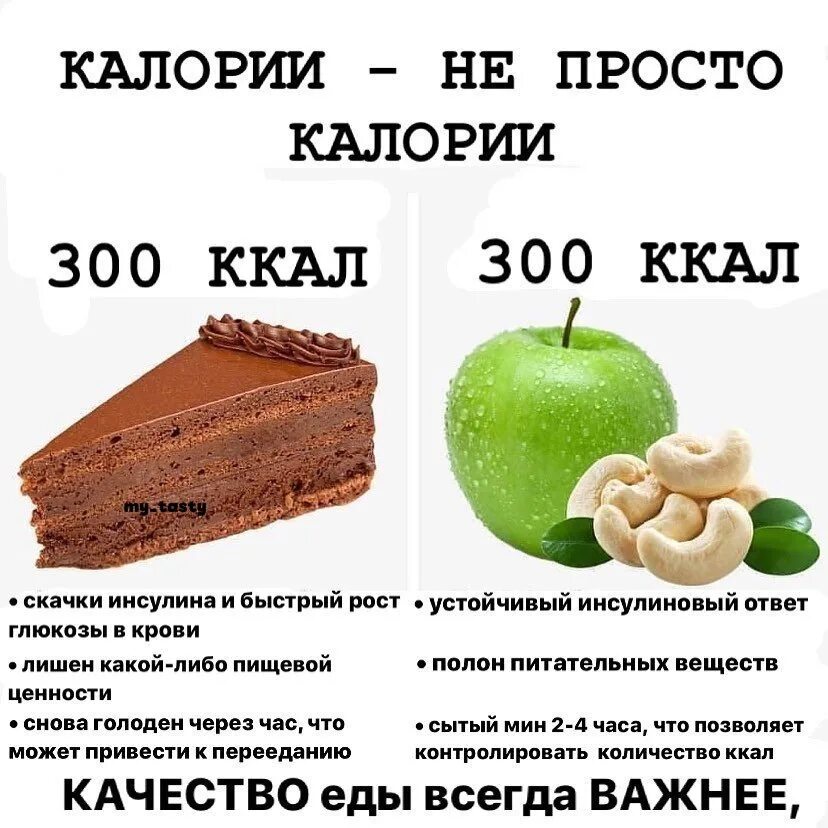 КАЛОРИИ - НЕ ПРОСТО КАЛОРИИ

300 ККАЛ

my_tasty

• скачки инсулина и быстрый рост глюкозы в крови

• лишен какой-либо пищевой ценности

• снова голоден через час, что может привести к перееданию

300 ККАЛ

• устойчивый инсулиновый ответ

• полон питательных веществ

• сытый мин 2-4 часа, что позволяет контролировать количество ккал

КАЧЕСТВО еды всегда ВАЖНЕЕ,